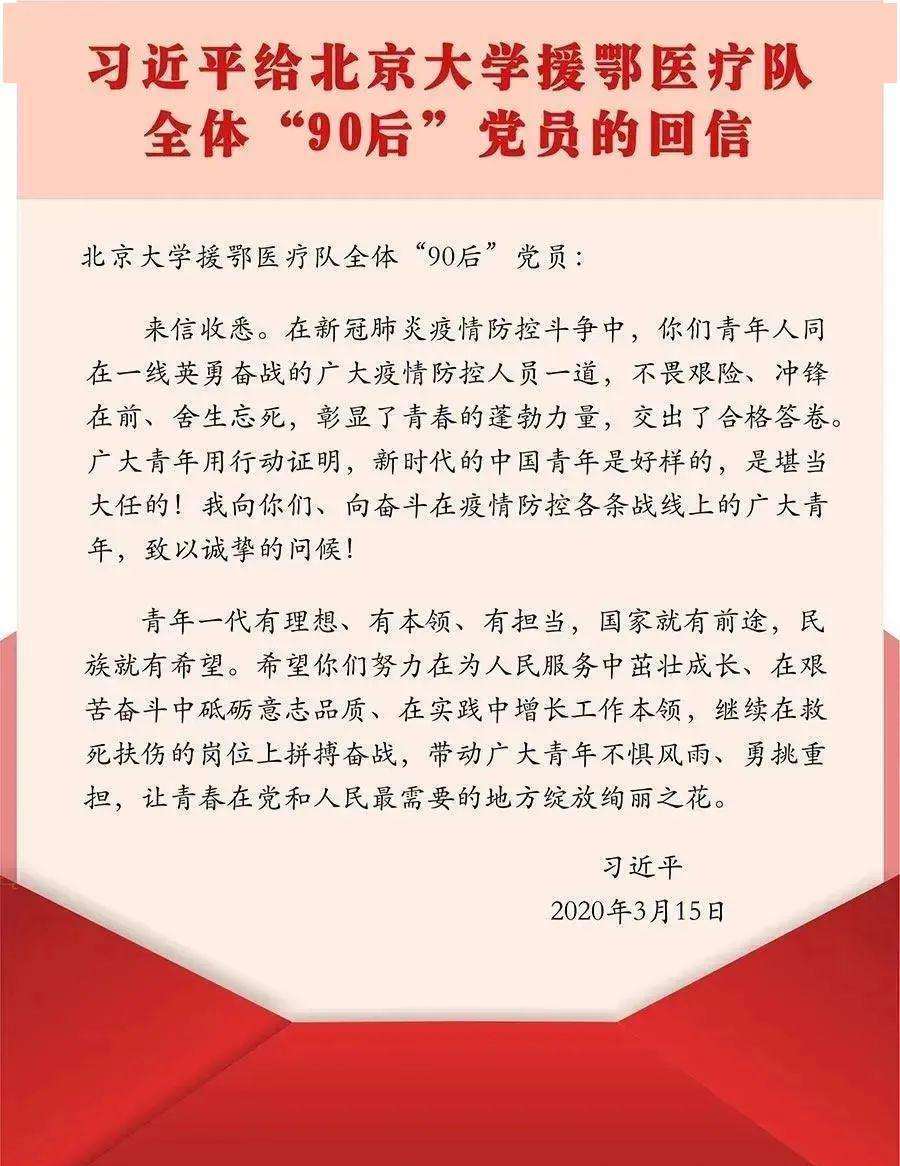 习近平给北京大学援鄂医疗队全体“90后”党员的回信

北京大学援鄂医疗队全体“90后”党员：

来信收悉。在新冠肺炎疫情防控斗争中，你们青年人同在一线英勇奋战的广大疫情防控人员一道，不畏艰险、冲锋在前、舍生忘死，彰显了青春的蓬勃力量，交出了合格答卷。广大青年用行动证明，新时代的中国青年是好样的，是堪当大任的！我向你们、向奋斗在疫情防控各条战线上的广大青年，致以诚挚的问候！

青年一代有理想、有本领、有担当，国家就有前途，民族就有希望。希望你们努力在为人民服务中茁壮成长、在艰苦奋斗中砥砺意志品质、在实践中增长工作本领，继续在救死扶伤的岗位上拼搏奋战，带动广大青年不惧风雨、勇挑重担，让青春在党和人民最需要的地方绽放绚丽之花。

习近平
2020年3月15日